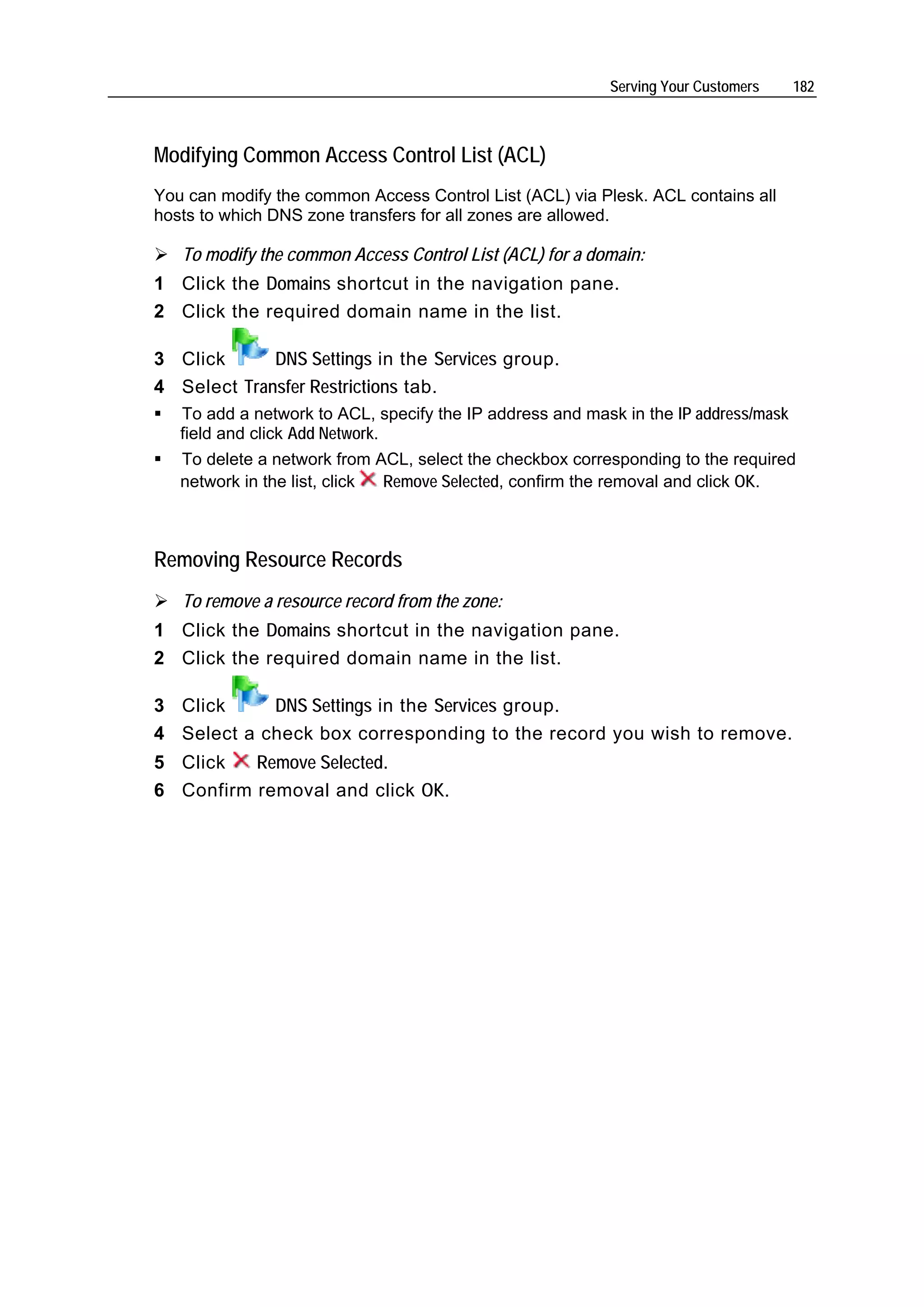 Serving Your Customers 182

Modifying Common Access Control List (ACL)

You can modify the common Access Control List (ACL) via Plesk. ACL contains all hosts to which DNS zone transfers for all zones are allowed.

➢ To modify the common Access Control List (ACL) for a domain:

1 Click the Domains shortcut in the navigation pane.

2 Click the required domain name in the list.

3 Click DNS Settings in the Services group.

4 Select Transfer Restrictions tab.

▪ To add a network to ACL, specify the IP address and mask in the IP address/mask field and click Add Network.

▪ To delete a network from ACL, select the checkbox corresponding to the required network in the list, click Remove Selected, confirm the removal and click OK.

Removing Resource Records

➢ To remove a resource record from the zone:

1 Click the Domains shortcut in the navigation pane.

2 Click the required domain name in the list.

3 Click DNS Settings in the Services group.

4 Select a check box corresponding to the record you wish to remove.

5 Click Remove Selected.

6 Confirm removal and click OK.